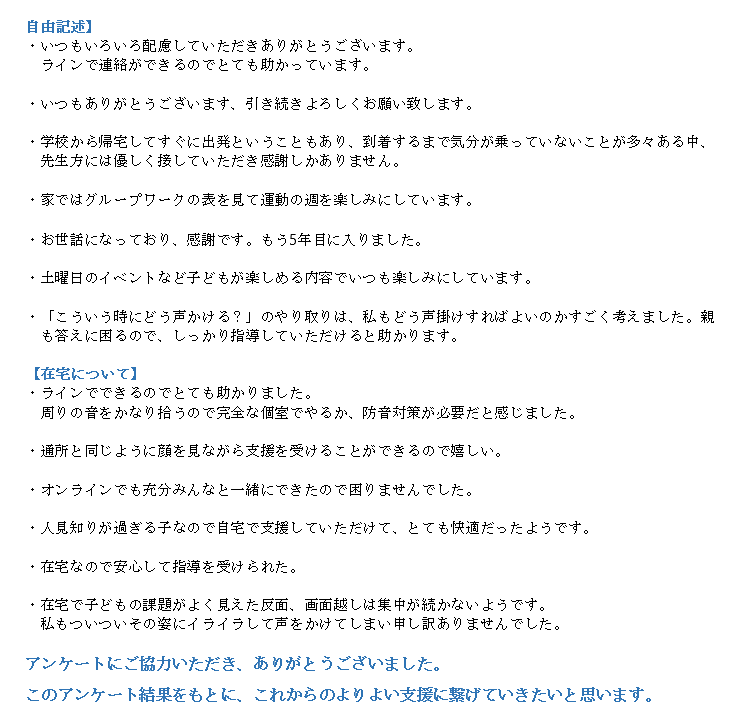 自由記述】
・いつもいろいろ配慮していただきありがとうございます。
ラインで連絡ができるのでとても助かっています。

・いつもありがとうございます、引き続きよろしくお願い致します。

・学校から帰宅してすぐに出発ということもあり、到着するまで気分が乗っていないことが多々ある中、先生方には優しく接していただき感謝しかありません。

・家ではグループワークの表を見て運動の週を楽しみにしています。

・お世話になっており、感謝です。もう5年目に入りました。

・土曜日のイベントなど子どもが楽しめる内容でいつも楽しみにしています。

・「こういう時にどう声かける？」のやり取りは、私もどう声掛けすればよいのかすごく考えました。親も答えに困るので、しっかり指導していただけると助かります。

【在宅について】
・ラインでできるのでとても助かりました。
周りの音をかなり拾うので完全な個室でやるか、防音対策が必要だと感じました。

・通所と同じように顔を見ながら支援を受けることができるので嬉しい。

・オンラインでも充分みんなと一緒にできたので困りませんでした。

・人見知りが過ぎる子なので自宅で支援していただけて、とても快適だったようです。

・在宅なので安心して指導を受けられた。

・在宅で子どもの課題がよく見えた反面、画面越しは集中が続かないようです。
私もついついその姿にイライラして声をかけてしまい申し訳ありませんでした。

アンケートにご協力いただき、ありがとうございました。

このアンケート結果をもとに、これからのよりよい支援に繋げていきたいと思います。